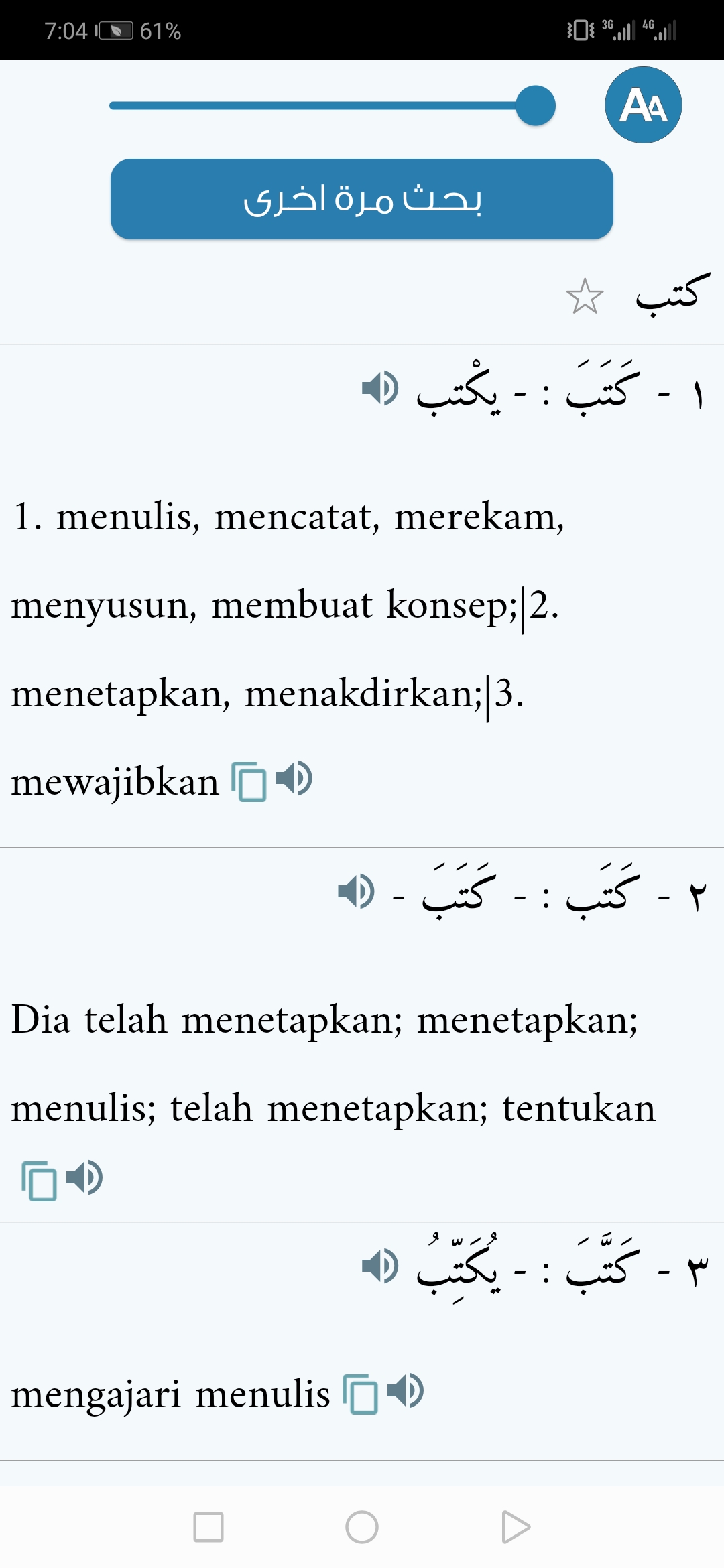 7:04 61%

3G 4G

AA

بحث مرة اخرى

كتب

١ - كَتَبَ : - يكْتب

1. menulis, mencatat, merekam, menyusun, membuat konsep;|2. menetapkan, menakdirkan;|3. mewajibkan

٢ - كَتَبَ : - كَتَبَ -

Dia telah menetapkan; menetapkan; menulis; telah menetapkan; tentukan

٣ - كَتَّبَ : - يُكَتِّبُ

mengajari menulis